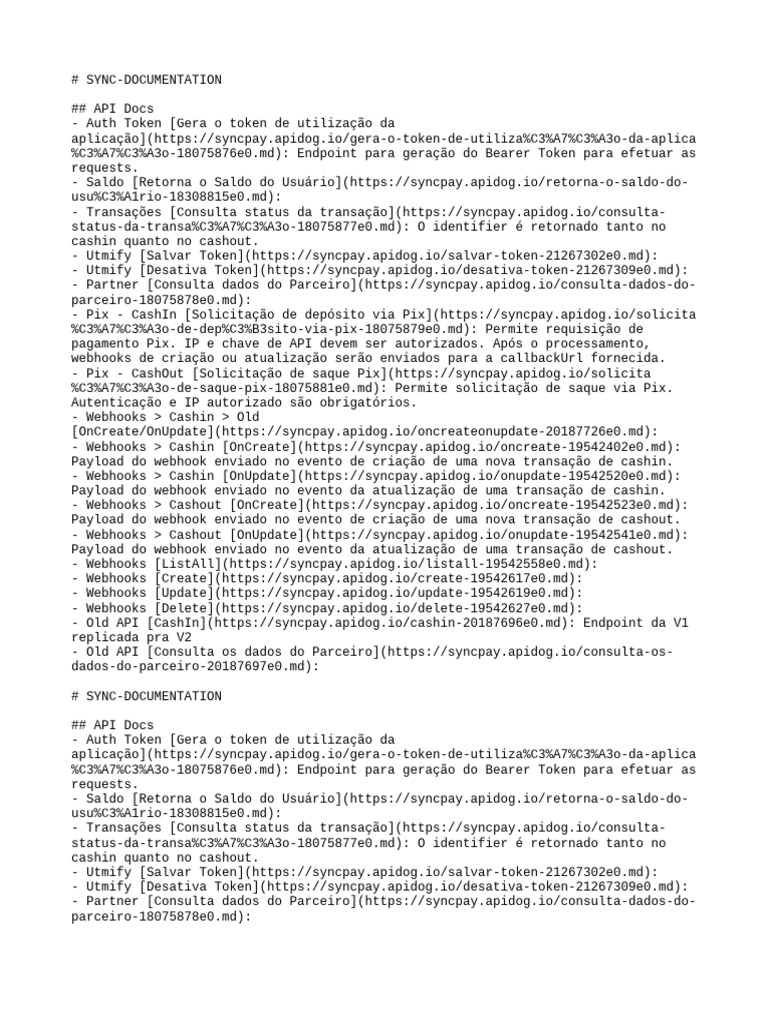 # SYNC-DOCUMENTATION

## API Docs
- Auth Token [Gera o token de utilização da aplicação](https://syncpay.apidog.io/gera-o-token-de-utiliza%C3%A7%C3%A3o-da-aplica%C3%A7%C3%A3o-18075876e0.md): Endpoint para geração do Bearer Token para efetuar as requests.
- Saldo [Retorna o Saldo do Usuário](https://syncpay.apidog.io/retorna-o-saldo-do-usu%C3%A1rio-18308815e0.md):
- Transações [Consulta status da transação](https://syncpay.apidog.io/consulta-status-da-transa%C3%A7%C3%A3o-18075877e0.md): O identifier é retornado tanto no cashin quanto no cashout.
- Utmify [Salvar Token](https://syncpay.apidog.io/salvar-token-21267302e0.md):
- Utmify [Desativa Token](https://syncpay.apidog.io/desativa-token-21267309e0.md):
- Partner [Consulta dados do Parceiro](https://syncpay.apidog.io/consulta-dados-do-parceiro-18075878e0.md):
- Pix - CashIn [Solicitação de depósito via Pix](https://syncpay.apidog.io/solicita%C3%A7%C3%A3o-de-dep%C3%B3sito-via-pix-18075879e0.md): Permite requisição de pagamento Pix. IP e chave de API devem ser autorizados. Após o processamento, webhooks de criação ou atualização serão enviados para a callbackUrl fornecida.
- Pix - CashOut [Solicitação de saque Pix](https://syncpay.apidog.io/solicita%C3%A7%C3%A3o-de-saque-pix-18075881e0.md): Permite solicitação de saque via Pix. Autenticação e IP autorizado são obrigatórios.
- Webhooks > Cashin > Old [OnCreate/OnUpdate](https://syncpay.apidog.io/oncreateonupdate-20187726e0.md):
- Webhooks > Cashin [OnCreate](https://syncpay.apidog.io/oncreate-19542402e0.md): Payload do webhook enviado no evento de criação de uma nova transação de cashin.
- Webhooks > Cashin [OnUpdate](https://syncpay.apidog.io/onupdate-19542520e0.md): Payload do webhook enviado no evento da atualização de uma transação de cashin.
- Webhooks > Cashout [OnCreate](https://syncpay.apidog.io/oncreate-19542523e0.md): Payload do webhook enviado no evento de criação de uma nova transação de cashout.
- Webhooks > Cashout [OnUpdate](https://syncpay.apidog.io/onupdate-19542541e0.md): Payload do webhook enviado no evento da atualização de uma transação de cashout.
- Webhooks [ListAll](https://syncpay.apidog.io/listall-19542558e0.md):
- Webhooks [Create](https://syncpay.apidog.io/create-19542617e0.md):
- Webhooks [Update](https://syncpay.apidog.io/update-19542619e0.md):
- Webhooks [Delete](https://syncpay.apidog.io/delete-19542627e0.md):
- Old API [CashIn](https://syncpay.apidog.io/cashin-20187696e0.md): Endpoint da V1 replicada pra V2
- Old API [Consulta os dados do Parceiro](https://syncpay.apidog.io/consulta-os-dados-do-parceiro-20187697e0.md):

# SYNC-DOCUMENTATION

## API Docs
- Auth Token [Gera o token de utilização da aplicação](https://syncpay.apidog.io/gera-o-token-de-utiliza%C3%A7%C3%A3o-da-aplica%C3%A7%C3%A3o-18075876e0.md): Endpoint para geração do Bearer Token para efetuar as requests.
- Saldo [Retorna o Saldo do Usuário](https://syncpay.apidog.io/retorna-o-saldo-do-usu%C3%A1rio-18308815e0.md):
- Transações [Consulta status da transação](https://syncpay.apidog.io/consulta-status-da-transa%C3%A7%C3%A3o-18075877e0.md): O identifier é retornado tanto no cashin quanto no cashout.
- Utmify [Salvar Token](https://syncpay.apidog.io/salvar-token-21267302e0.md):
- Utmify [Desativa Token](https://syncpay.apidog.io/desativa-token-21267309e0.md):
- Partner [Consulta dados do Parceiro](https://syncpay.apidog.io/consulta-dados-do-parceiro-18075878e0.md):